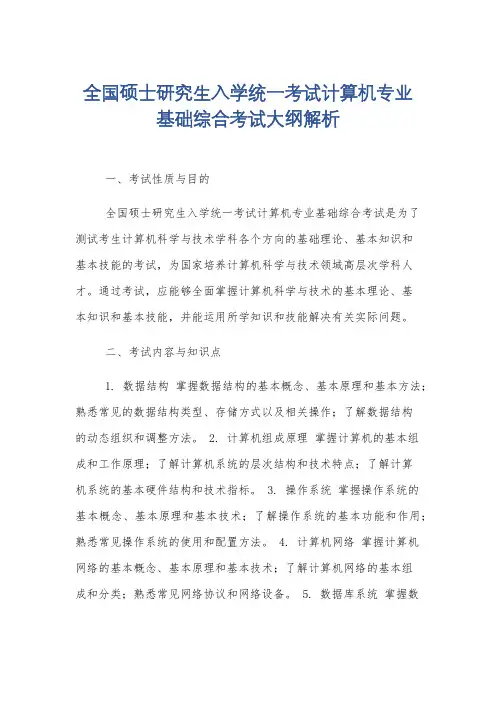 全国硕士研究生入学统一考试计算机专业基础综合考试大纲解析

一、考试性质与目的

全国硕士研究生入学统一考试计算机专业基础综合考试是为了测试考生计算机科学与技术学科各个方向的基础理论、基本知识和基本技能的考试，为国家培养计算机科学与技术领域高层次学科人才。通过考试，应能够全面掌握计算机科学与技术的基本理论、基本知识和基本技能，并能运用所学知识和技能解决有关实际问题。

二、考试内容与知识点

1. 数据结构 掌握数据结构的基本概念、基本原理和基本方法；熟悉常见的数据结构类型、存储方式以及相关操作；了解数据结构的动态组织和调整方法。 2. 计算机组成原理 掌握计算机的基本组成和工作原理；了解计算机系统的层次结构和技术特点；了解计算机系统的基本硬件结构和技术指标。 3. 操作系统 掌握操作系统的基本概念、基本原理和基本技术；了解操作系统的基本功能和作用；熟悉常见操作系统的使用和配置方法。 4. 计算机网络 掌握计算机网络的基本概念、基本原理和基本技术；了解计算机网络的基本组成和分类；熟悉常见网络协议和网络设备。 5. 数据库系统 掌握数